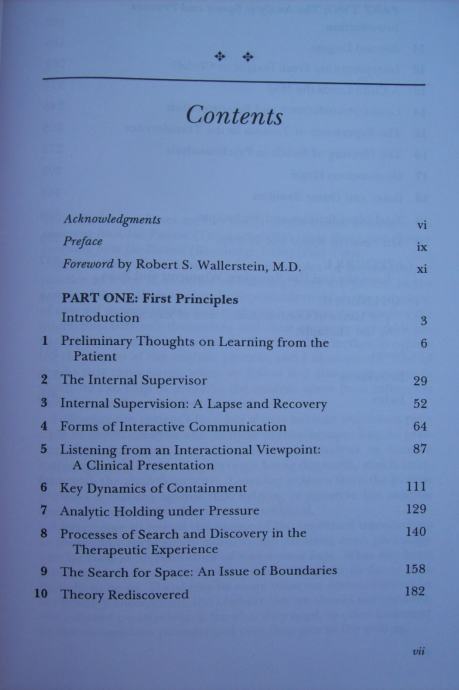 Contents

Acknowledgments vi
Preface ix
Foreword by Robert S. Wallerstein, M.D. xi

PART ONE: First Principles
Introduction 3
1 Preliminary Thoughts on Learning from the Patient 6
2 The Internal Supervisor 29
3 Internal Supervision: A Lapse and Recovery 52
4 Forms of Interactive Communication 64
5 Listening from an Interactional Viewpoint: A Clinical Presentation 87
6 Key Dynamics of Containment 111
7 Analytic Holding under Pressure 129
8 Processes of Search and Discovery in the Therapeutic Experience 140
9 The Search for Space: An Issue of Boundaries 158
10 Theory Rediscovered 182

vii